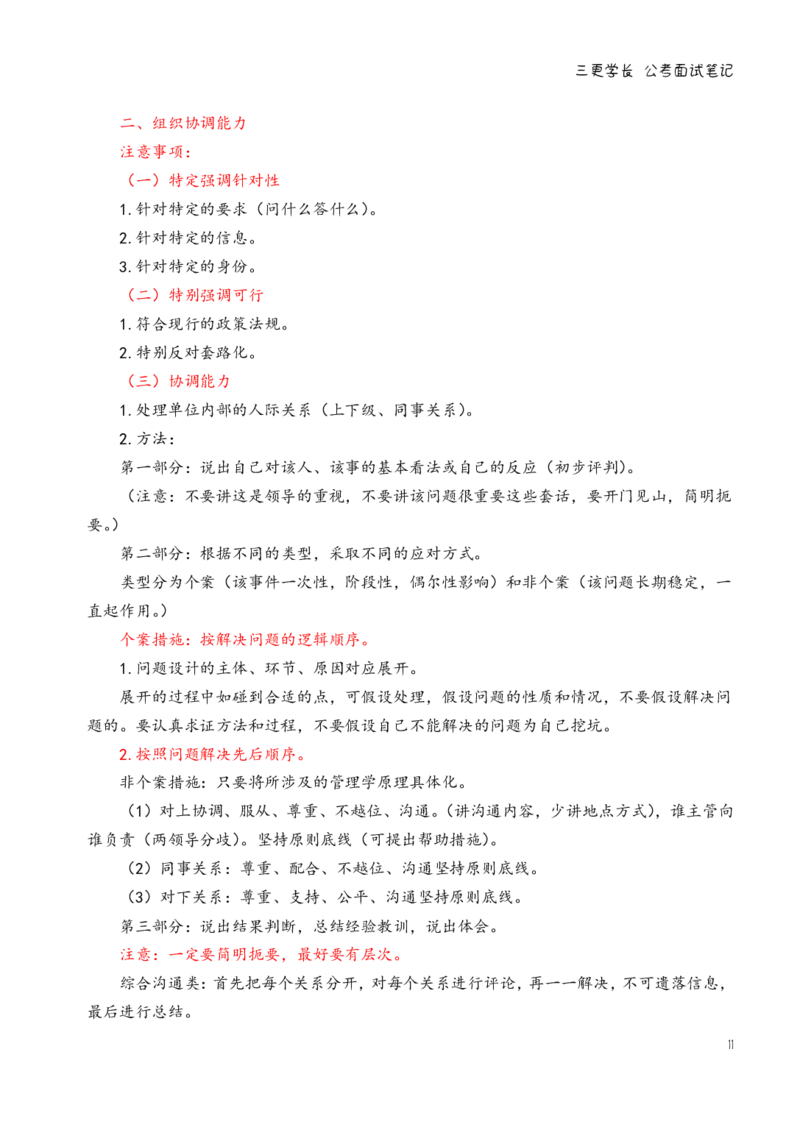 三更学长 公考面试笔记

二、组织协调能力

注意事项：

（一）特定强调针对性

1.针对特定的要求（问什么答什么）。

2.针对特定的信息。

3.针对特定的身份。

（二）特别强调可行

1.符合现行的政策法规。

2.特别反对套路化。

（三）协调能力

1.处理单位内部的人际关系（上下级、同事关系）。

2.方法：

第一部分：说出自己对该人、该事的基本看法或自己的反应（初步评判）。

（注意：不要讲这是领导的重视，不要讲该问题很重要这些套话，要开门见山，简明扼要。）

第二部分：根据不同的类型，采取不同的应对方式。

类型分为个案（该事件一次性，阶段性，偶尔性影响）和非个案（该问题长期稳定，一直起作用。）

个案措施：按解决问题的逻辑顺序。

1.问题设计的主体、环节、原因对应展开。

展开的过程中如碰到合适的点，可假设处理，假设问题的性质和情况，不要假设解决问题的。要认真求证方法和过程，不要假设自己不能解决的问题为自己挖坑。

2.按照问题解决先后顺序。

非个案措施：只要将所涉及的管理学原理具体化。

（1）对上协调、服从、尊重、不越位、沟通。（讲沟通内容，少讲地点方式），谁主管向谁负责（两领导分歧）。坚持原则底线（可提出帮助措施）。

（2）同事关系：尊重、配合、不越位、沟通坚持原则底线。

（3）对下关系：尊重、支持、公平、沟通坚持原则底线。

第三部分：说出结果判断，总结经验教训，说出体会。

注意：一定要简明扼要，最好要有层次。

综合沟通类：首先把每个关系分开，对每个关系进行评论，再一一解决，不可遗落信息，最后进行总结。

11